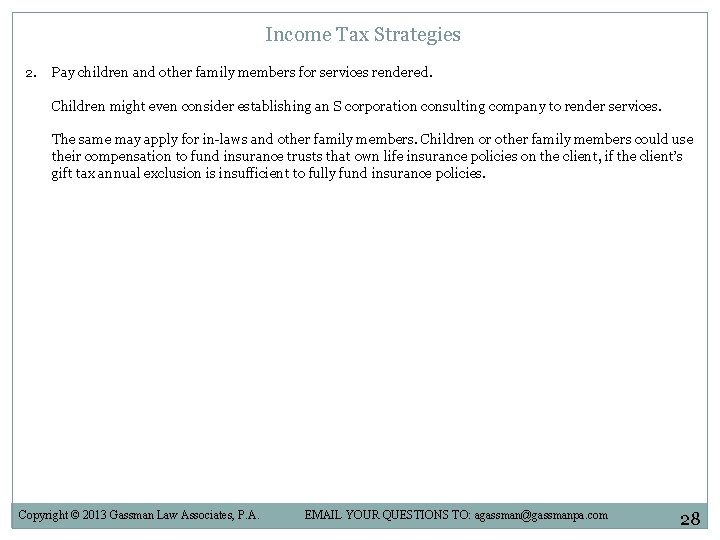 Income Tax Strategies

2. Pay children and other family members for services rendered.

Children might even consider establishing an S corporation consulting company to render services.

The same may apply for in-laws and other family members. Children or other family members could use their compensation to fund insurance trusts that own life insurance policies on the client, if the client's gift tax annual exclusion is insufficient to fully fund insurance policies.

Copyright © 2013 Gassman Law Associates, P.A. EMAIL YOUR QUESTIONS TO: agassman@gassmanpa.com

28